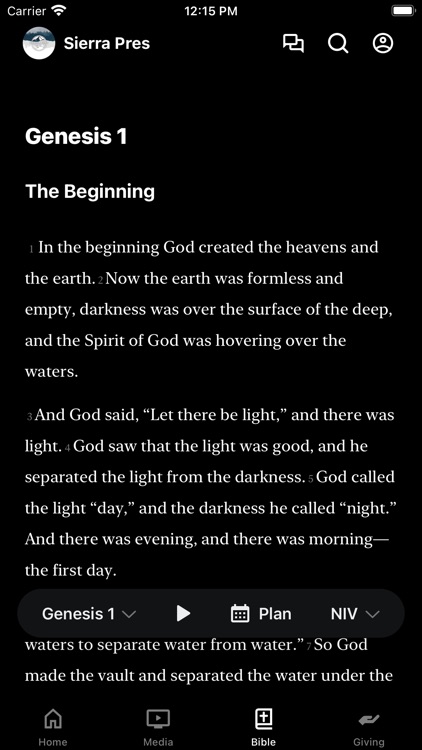 Carrier 12:15 PM

Sierra Pres

Genesis 1

The Beginning

1 In the beginning God created the heavens and the earth. 2 Now the earth was formless and empty, darkness was over the surface of the deep, and the Spirit of God was hovering over the waters.

3 And God said, “Let there be light,” and there was light. 4 God saw that the light was good, and he separated the light from the darkness. 5 God called the light “day,” and the darkness he called “night.” And there was evening, and there was morning—the first day.

Genesis 1 Plan NIV

waters to separate water from water.” 7 So God made the vault and separated the water under the

Home Media Bible Giving